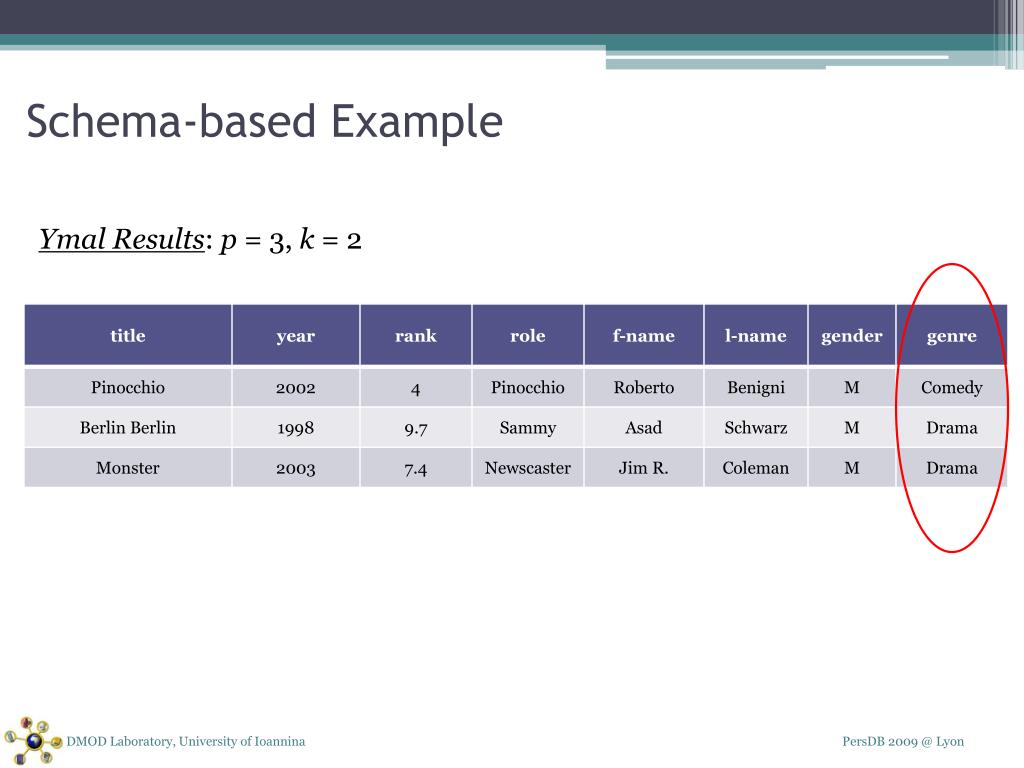 Schema-based Example

Ymal Results: $p = 3$, $k = 2$

| title | year | rank | role | f-name | l-name | gender | genre |
|---|---|---|---|---|---|---|---|
| Pinocchio | 2002 | 4 | Pinocchio | Roberto | Benigni | M | Comedy |
| Berlin Berlin | 1998 | 9.7 | Sammy | Asad | Schwarz | M | Drama |
| Monster | 2003 | 7.4 | Newscaster | Jim R. | Coleman | M | Drama |

DMOD Laboratory, University of Ioannina

PersDB 2009 @ Lyon